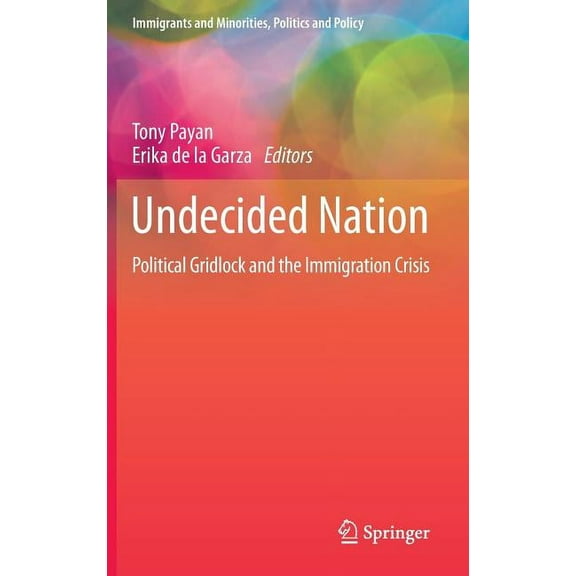 Immigrants and Minorities, Politics and Policy

Tony Payan
Erika de la Garza Editors

Undecided Nation

Political Gridlock and the Immigration Crisis

Springer